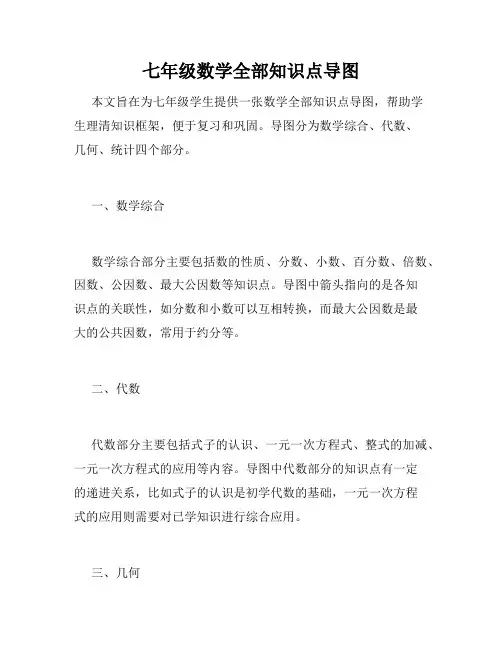 七年级数学全部知识点导图

本文旨在为七年级学生提供一张数学全部知识点导图，帮助学生理清知识框架，便于复习和巩固。导图分为数学综合、代数、几何、统计四个部分。

一、数学综合

数学综合部分主要包括数的性质、分数、小数、百分数、倍数、因数、公因数、最大公因数等知识点。导图中箭头指向的是各知识点的关联性，如分数和小数可以互相转换，而最大公因数是最大的公共因数，常用于约分等。

二、代数

代数部分主要包括式子的认识、一元一次方程式、整式的加减、一元一次方程式的应用等内容。导图中代数部分的知识点有一定的递进关系，比如式子的认识是初学代数的基础，一元一次方程式的应用则需要对已学知识进行综合应用。

三、几何